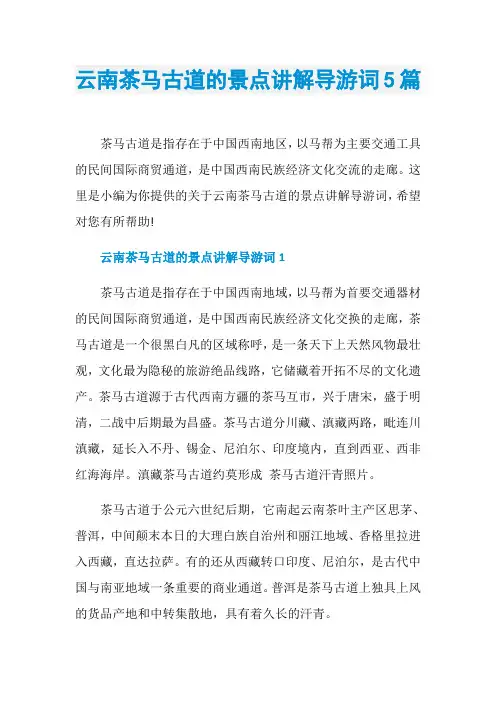 云南茶马古道的景点讲解导游词5篇

茶马古道是指存在于中国西南地区，以马帮为主要交通工具的民间国际商贸通道，是中国西南民族经济文化交流的走廊。这里是小编为你提供的关于云南茶马古道的景点讲解导游词，希望对您有所帮助!

云南茶马古道的景点讲解导游词1

茶马古道是指存在于中国西南地域，以马帮为首要交通器材的民间国际商贸通道，是中国西南民族经济文化交换的走廊，茶马古道是一个很黑白凡的区域称呼，是一条天下上天然风物最壮观，文化最为隐秘的旅游绝品线路，它储藏着开拓不尽的文化遗产。茶马古道源于古代西南方疆的茶马互市，兴于唐宋，盛于明清，二战中后期最为昌盛。茶马古道分川藏、滇藏两路，毗连川滇藏，延长入不丹、锡金、尼泊尔、印度境内，直到西亚、西非红海海岸。滇藏茶马古道约莫形成 茶马古道汗青照片。

茶马古道于公元六世纪后期，它南起云南茶叶主产区思茅、普洱，中间颠末本日的大理白族自治州和丽江地域、香格里拉进入西藏，直达拉萨。有的还从西藏转口印度、尼泊尔，是古代中国与南亚地域一条重要的商业通道。普洱是茶马古道上独具上风的货品产地和中转集散地，具有着久长的汗青。